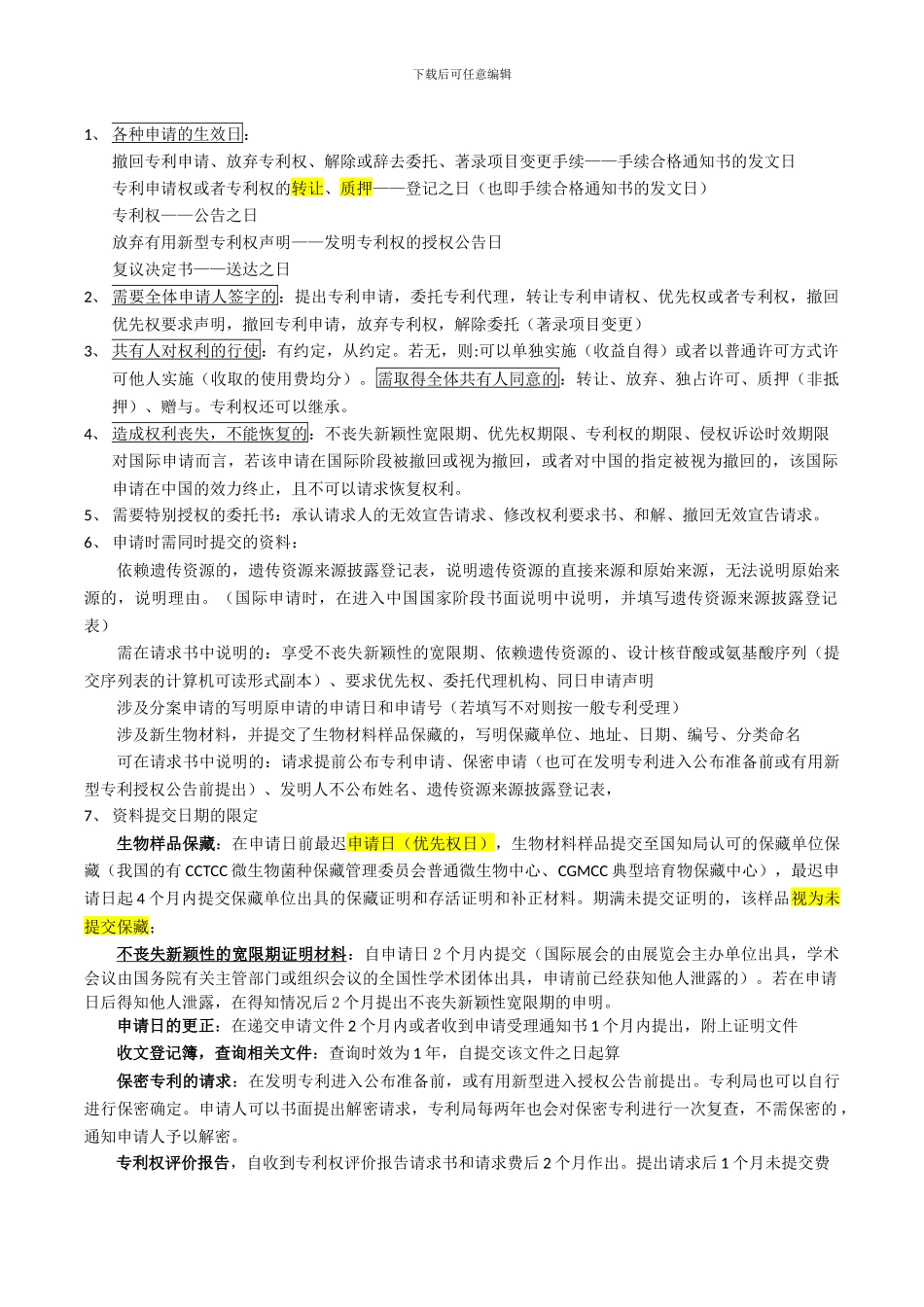 下载后可任意编辑

1、 各种申请的生效日：

撤回专利申请、放弃专利权、解除或辞去委托、著录项目变更手续——手续合格通知书的发文日

专利申请权或者专利权的转让、质押——登记之日（也即手续合格通知书的发文日）

专利权——公告之日

放弃有用新型专利权声明——发明专利权的授权公告日

复议决定书——送达之日

2、 需要全体申请人签字的：提出专利申请，委托专利代理，转让专利申请权、优先权或者专利权，撤回优先权要求声明，撤回专利申请，放弃专利权，解除委托（著录项目变更）

3、 共有人对权利的行使：有约定，从约定。若无，则:可以单独实施（收益自得）或者以普通许可方式许可他人实施（收取的使用费均分）。需取得全体共有人同意的：转让、放弃、独占许可、质押（非抵押）、赠与。专利权还可以继承。

4、 造成权利丧失，不能恢复的：不丧失新颖性宽限期、优先权期限、专利权的期限、侵权诉讼时效期限

对国际申请而言，若该申请在国际阶段被撤回或视为撤回，或者对中国的指定被视为撤回的，该国际申请在中国的效力终止，且不可以请求恢复权利。

5、 需要特别授权的委托书：承认请求人的无效宣告请求、修改权利要求书、和解、撤回无效宣告请求。

6、 申请时需同时提交的资料：

依赖遗传资源的，遗传资源来源披露登记表，说明遗传资源的直接来源和原始来源，无法说明原始来源的，说明理由。（国际申请时，在进入中国国家阶段书面说明中说明，并填写遗传资源来源披露登记表）

需在请求书中说明的：享受不丧失新颖性的宽限期、依赖遗传资源的、设计核苷酸或氨基酸序列（提交序列表的计算机可读形式副本）、要求优先权、委托代理机构、同日申请声明

涉及分案申请的写明原申请的申请日和申请号（若填写不对则按一般专利受理）

涉及新生物材料，并提交了生物材料样品保藏的，写明保藏单位、地址、日期、编号、分类命名

可在请求书中说明的：请求提前公布专利申请、保密申请（也可在发明专利进入公布准备前或有用新型专利授权公告前提出）、发明人不公布姓名、遗传资源来源披露登记表，

7、 资料提交日期的限定

生物样品保藏：在申请日前最迟申请日（优先权日），生物材料样品提交至国知局认可的保藏单位保藏（我国的有 CCTCC 微生物菌种保藏管理委员会普通微生物中心、CGMCC 典型培育物保藏中心），最迟申请日起 4 个月内提交保藏单位出具的保藏证明和存活证明和补正材料。期满未提交证明的，该样品视为未提交保藏；

不丧失新颖性的宽限期证明材料：自申请日 2 个月内提交（国际展会的由展览会主办单位出具，学术会议由国务院有关主管部门或组织会议的全国性学术团体出具，申请前已经获知他人泄露的）。若在申请日后得知他人泄露，在得知情况后 2 个月提出不丧失新颖性宽限期的申明。

申请日的更正：在递交申请文件 2 个月内或者收到申请受理通知书 1 个月内提出，附上证明文件

收文登记簿，查询相关文件：查询时效为 1 年，自提交该文件之日起算

保密专利的请求：在发明专利进入公布准备前，或有用新型进入授权公告前提出。专利局也可以自行进行保密确定。申请人可以书面提出解密请求，专利局每两年也会对保密专利进行一次复查，不需保密的，通知申请人予以解密。

专利权评价报告，自收到专利权评价报告请求书和请求费后 2 个月作出。提出请求后 1 个月未提交费